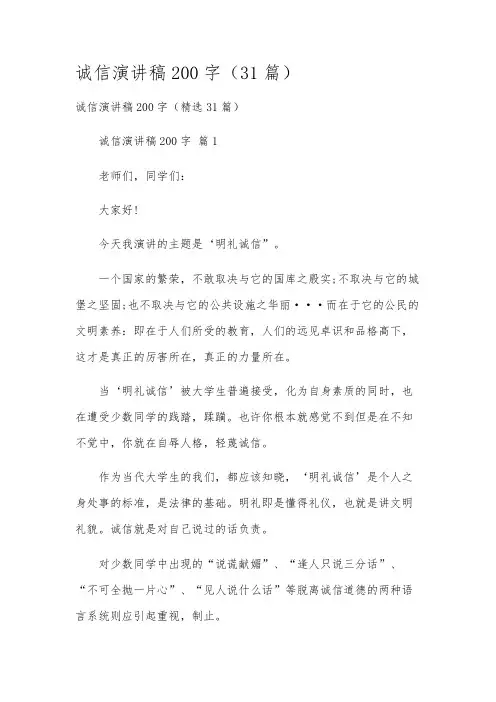 诚信演讲稿200字（31篇）

诚信演讲稿200字（精选31篇）

诚信演讲稿200字 篇1

老师们，同学们：

大家好！

今天我演讲的主题是‘明礼诚信”。

一个国家的繁荣，不敢取决与它的国库之殷实;不取决与它的城堡之坚固;也不取决与它的公共设施之华丽···而在于它的公民的文明素养：即在于人们所受的教育，人们的远见卓识和品格高下，这才是真正的厉害所在，真正的力量所在。

当‘明礼诚信’被大学生普遍接受，化为自身素质的同时，也在遭受少数同学的践踏，蹂躏。也许你根本就感觉不到但是在不知不觉中，你就在自辱人格，轻蔑诚信。

作为当代大学生的我们，都应该知晓，‘明礼诚信’是个人之身处事的标准，是法律的基础。明礼即是懂得礼仪，也就是讲文明礼貌。诚信就是对自己说过的话负责。

对少数同学中出现的“说谎献媚”、“逢人只说三分话”、“不可全抛一片心”、“见人说什么话”等脱离诚信道德的两种语言系统则应引起重视，制止。